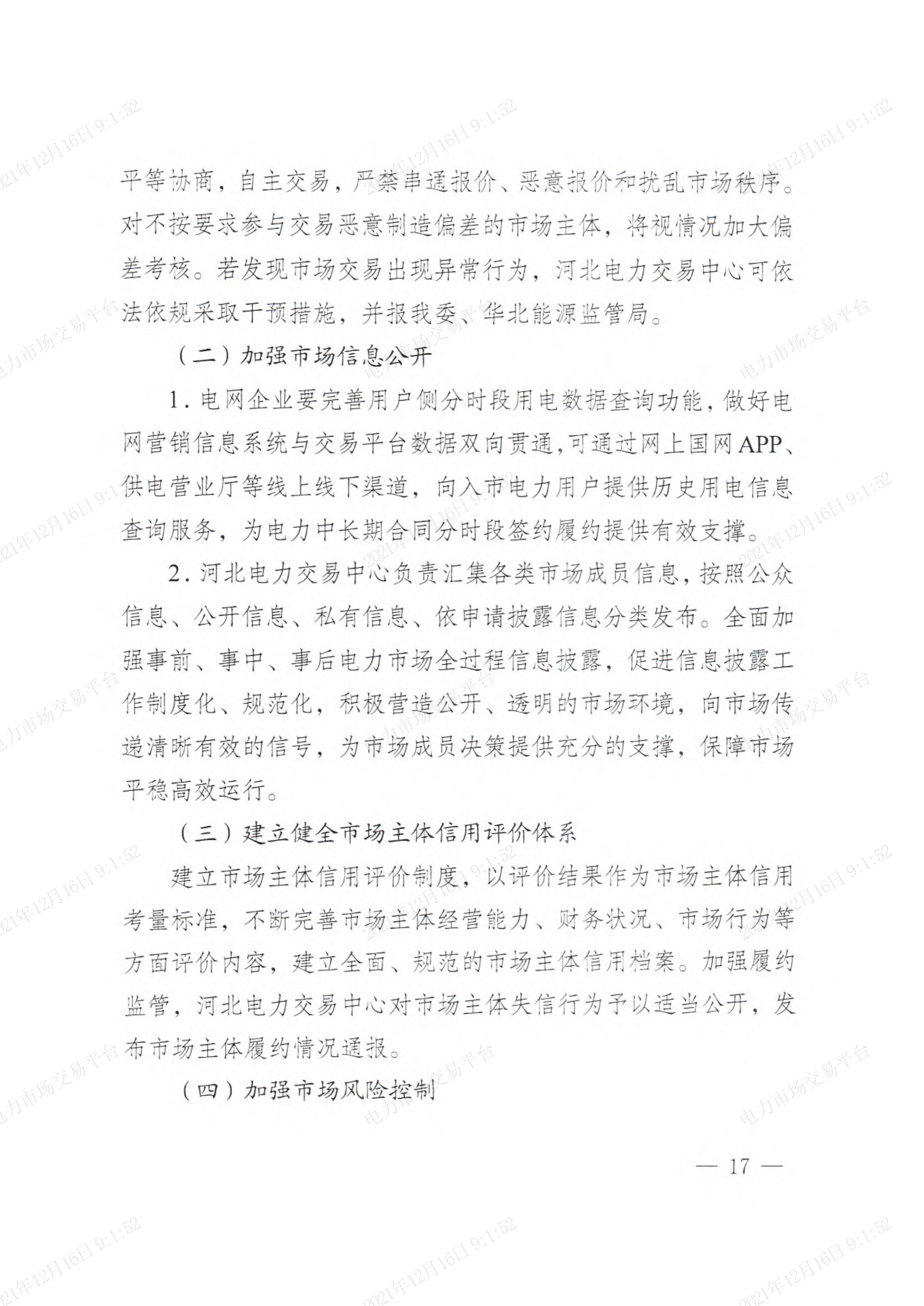 平等协商，自主交易，严禁串通报价、恶意报价和扰乱市场秩序。对不按要求参与交易恶意制造偏差的市场主体，将视情况加大偏差考核。若发现市场交易出现异常行为，河北电力交易中心可依法依规采取干预措施，并报我委、华北能源监管局。

（二）加强市场信息公开

1. 电网企业要完善用户侧分时段用电数据查询功能，做好电网营销信息系统与交易平台数据双向贯通，可通过网上国网APP、供电营业厅等线上线下渠道，向入市电力用户提供历史用电信息查询服务，为电力中长期合同分时段签约履约提供有效支撑。

2. 河北电力交易中心负责汇集各类市场成员信息，按照公众信息、公开信息、私有信息、依申请披露信息分类发布。全面加强事前、事中、事后电力市场全过程信息披露，促进信息披露工作制度化、规范化，积极营造公开、透明的市场环境，向市场传递清晰有效的信号，为市场成员决策提供充分的支撑，保障市场平稳高效运行。

（三）建立健全市场主体信用评价体系

建立市场主体信用评价制度，以评价结果作为市场主体信用考量标准，不断完善市场主体经营能力、财务状况、市场行为等方面评价内容，建立全面、规范的市场主体信用档案。加强履约监管，河北电力交易中心对市场主体失信行为予以适当公开，发布市场主体履约情况通报。

（四）加强市场风险控制

— 17 —

2021年12月16日 9:1:52
电力市场交易平台